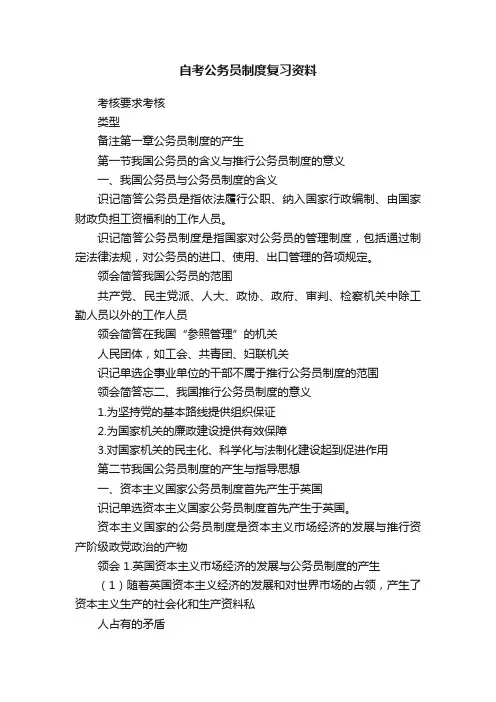 自考公务员制度复习资料

考核要求考核

类型

备注第一章公务员制度的产生

第一节我国公务员的含义与推行公务员制度的意义

一、我国公务员与公务员制度的含义

识记简答公务员是指依法履行公职、纳入国家行政编制、由国家财政负担工资福利的工作人员。

识记简答公务员制度是指国家对公务员的管理制度，包括通过制定法律法规，对公务员的进口、使用、出口管理的各项规定。

领会简答我国公务员的范围

共产党、民主党派、人大、政协、政府、审判、检察机关中除工勤人员以外的工作人员

领会简答在我国“参照管理”的机关

人民团体，如工会、共青团、妇联机关

识记单选企事业单位的干部不属于推行公务员制度的范围

领会简答忘二、我国推行公务员制度的意义

1.为坚持党的基本路线提供组织保证

2.为国家机关的廉政建设提供有效保障

3.对国家机关的民主化、科学化与法制化建设起到促进作用

第二节我国公务员制度的产生与指导思想

一、资本主义国家公务员制度首先产生于英国

识记单选资本主义国家公务员制度首先产生于英国。

资本主义国家的公务员制度是资本主义市场经济的发展与推行资产阶级政党政治的产物

领会 1.英国资本主义市场经济的发展与公务员制度的产生

（1）随着英国资本主义经济的发展和对世界市场的占领，产生了资本主义生产的社会化和生产资料私

人占有的矛盾